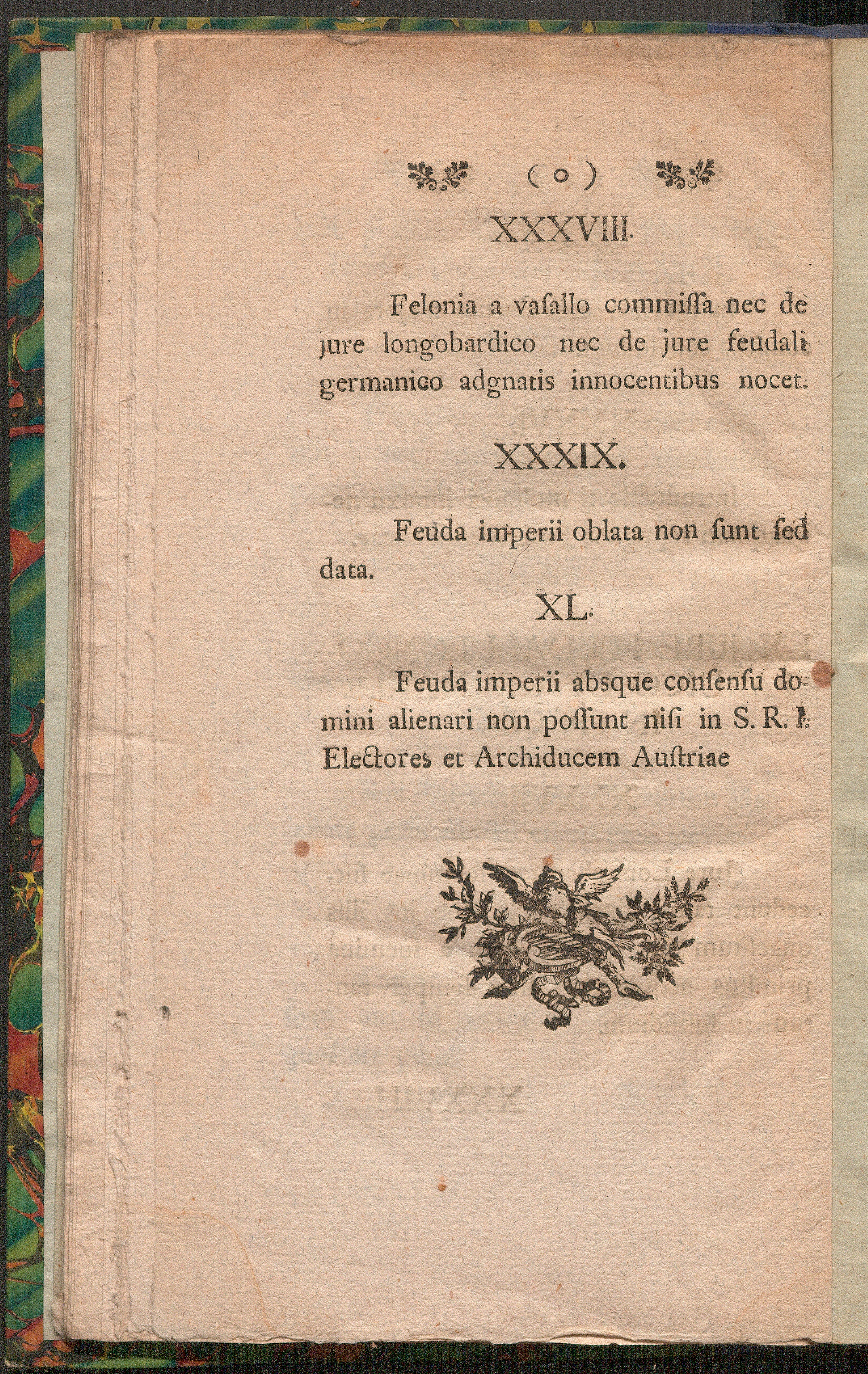 ( o )

XXXVIII.

Felonia a vasallo commissa nec de jure longobardico nec de jure feudali germanico adgnatis innocentibus nocet.

XXXIX.

Feuda imperii oblata non sunt sed data.

XL.

Feuda imperii absque consensu domini alienari non possunt nisi in S. R. I. Electores et Archiducem Austriae